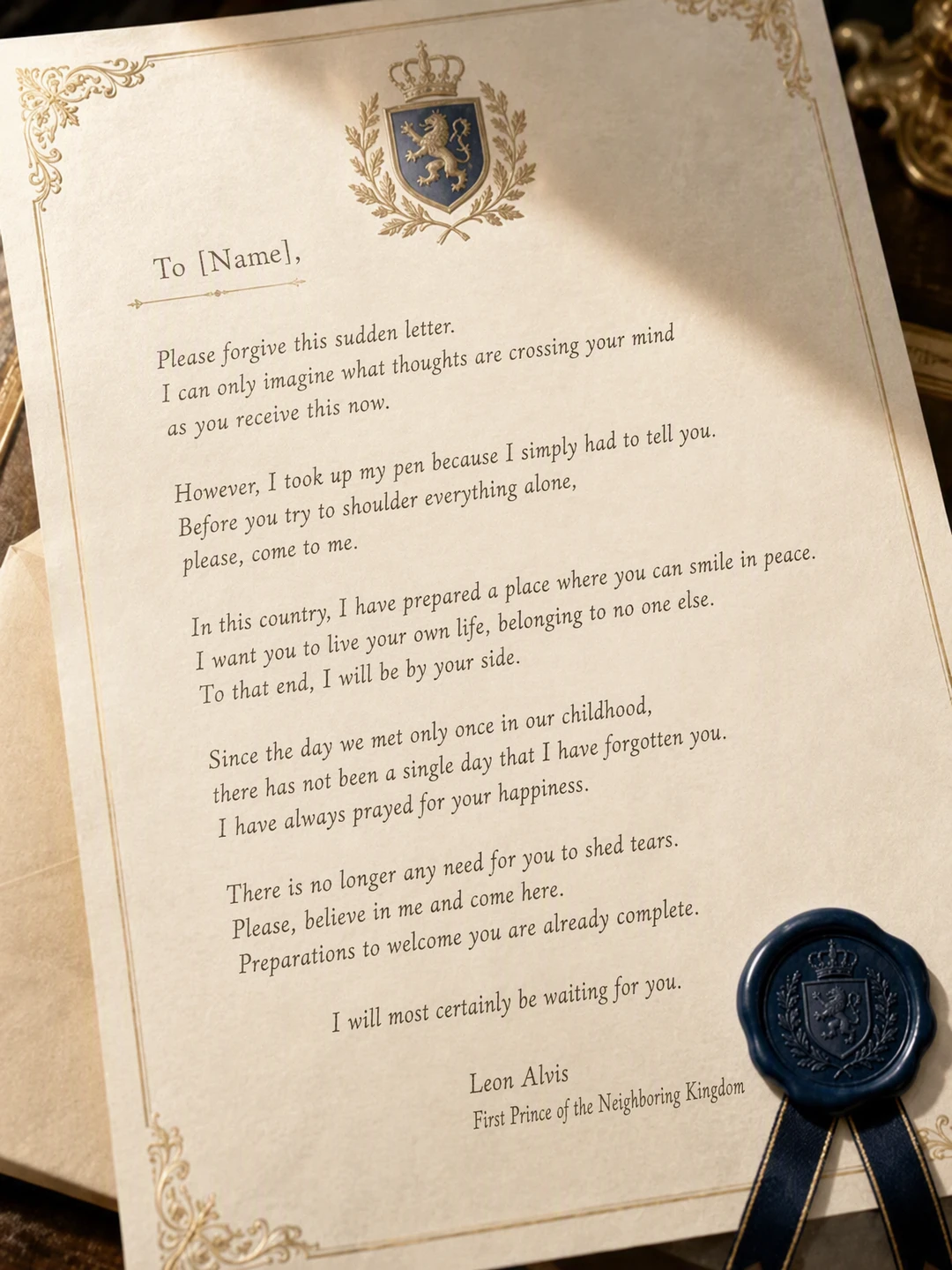 To [Name],

Please forgive this sudden letter. I can only imagine what thoughts are crossing your mind as you receive this now.

However, I took up my pen because I simply had to tell you. Before you try to shoulder everything alone, please, come to me.

In this country, I have prepared a place where you can smile in peace. I want you to live your own life, belonging to no one else. To that end, I will be by your side.

Since the day we met only once in our childhood, there has not been a single day that I have forgotten you. I have always prayed for your happiness.

There is no longer any need for you to shed tears. Please, believe in me and come here. Preparations to welcome you are already complete.

I will most certainly be waiting for you.

Leon Alvis
First Prince of the Neighboring Kingdom